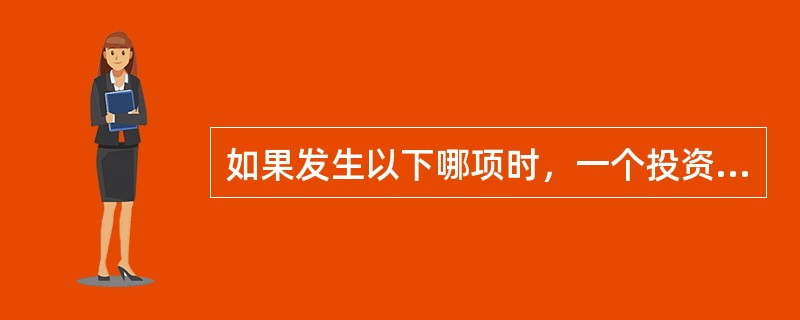 如果发生以下哪项时，一个投资...